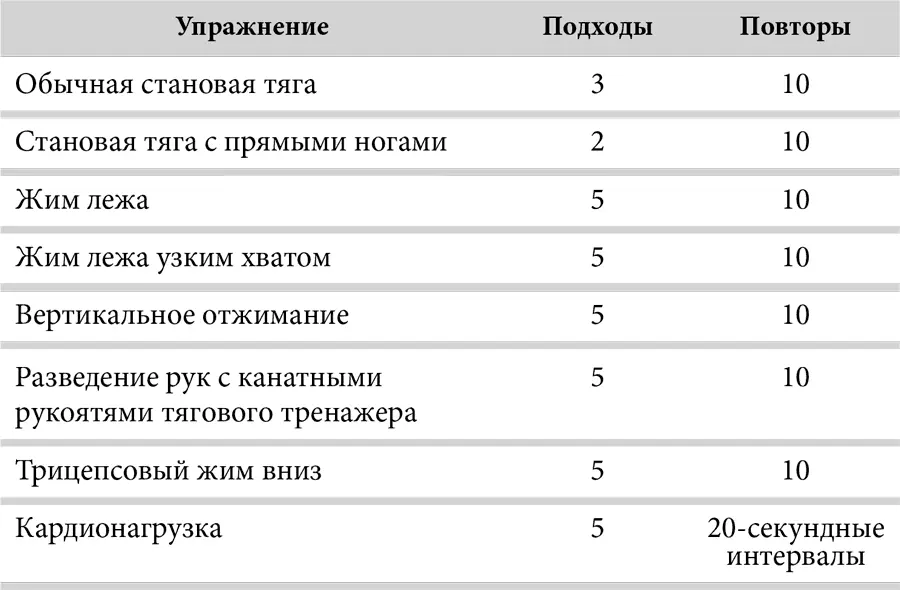 | Упражнение | Подходы | Повторы |
|---|---|---|
| Обычная становая тяга | 3 | 10 |
| Становая тяга с прямыми ногами | 2 | 10 |
| Жим лежа | 5 | 10 |
| Жим лежа узким хватом | 5 | 10 |
| Вертикальное отжимание | 5 | 10 |
| Разведение рук с канатными рукоятями тягового тренажера | 5 | 10 |
| Трицепсовый жим вниз | 5 | 10 |
| Кардионагрузка | 5 | 20-секундные интервалы |